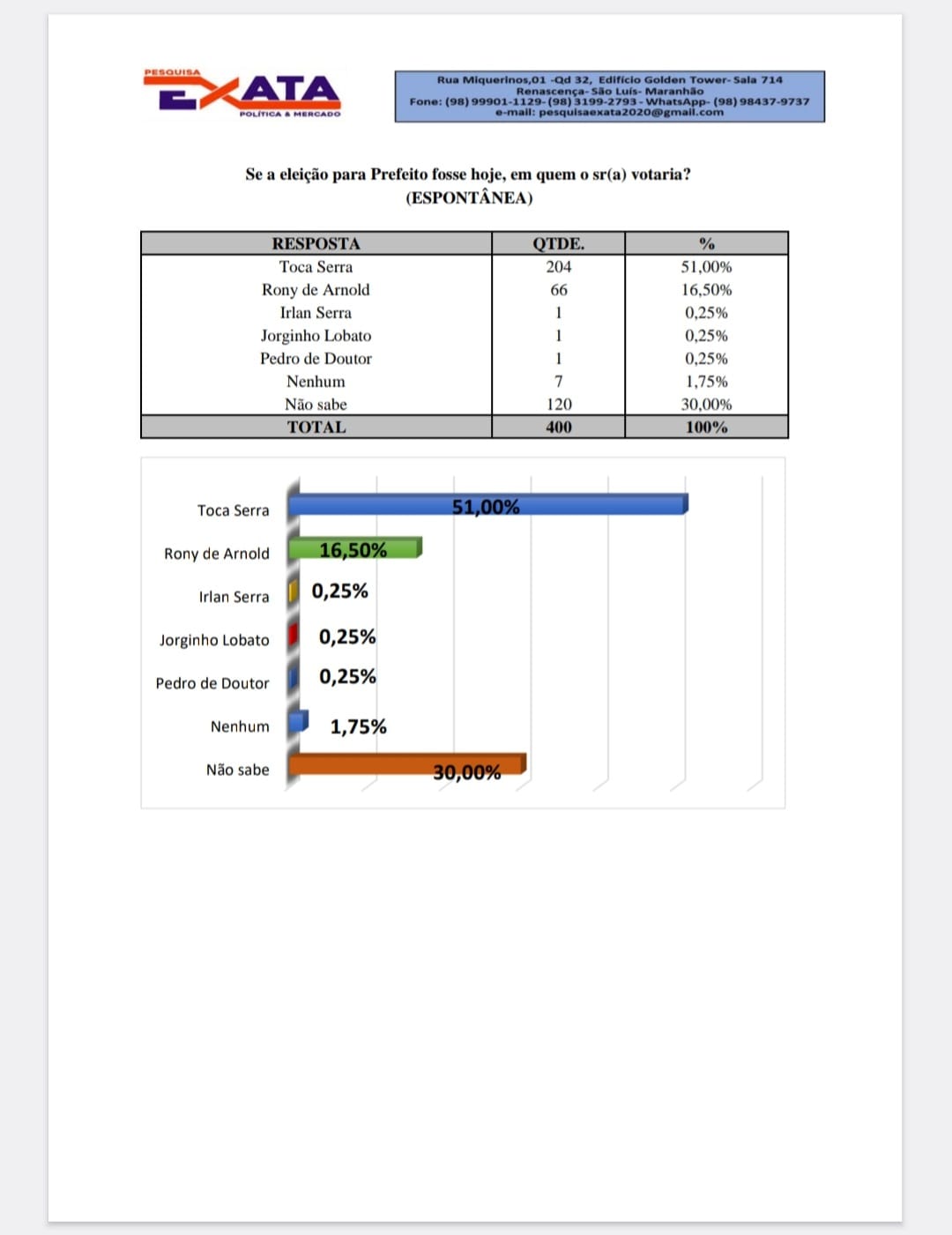 PESQUISA
EXATA
POLÍTICA & MERCADO

Rua Miquerinos,01 -Qd 32, Edifício Golden Tower- Sala 714
Renascença- São Luís- Maranhão
Fone: (98) 99901-1129- (98) 3199-2793 - WhatsApp- (98) 98437-9737
e-mail: pesquisaexata2020@gmail.com

Se a eleição para Prefeito fosse hoje, em quem o sr(a) votaria?
(ESPONTÂNEA)

| RESPOSTA | QTDE. | % |
|---|---|---|
| Toca Serra | 204 | 51,00% |
| Rony de Arnold | 66 | 16,50% |
| Irlan Serra | 1 | 0,25% |
| Jorginho Lobato | 1 | 0,25% |
| Pedro de Doutor | 1 | 0,25% |
| Nenhum | 7 | 1,75% |
| Não sabe | 120 | 30,00% |
| TOTAL | 400 | 100% |

Toca Serra 51,00%
Rony de Arnold 16,50%
Irlan Serra 0,25%
Jorginho Lobato 0,25%
Pedro de Doutor 0,25%
Nenhum 1,75%
Não sabe 30,00%